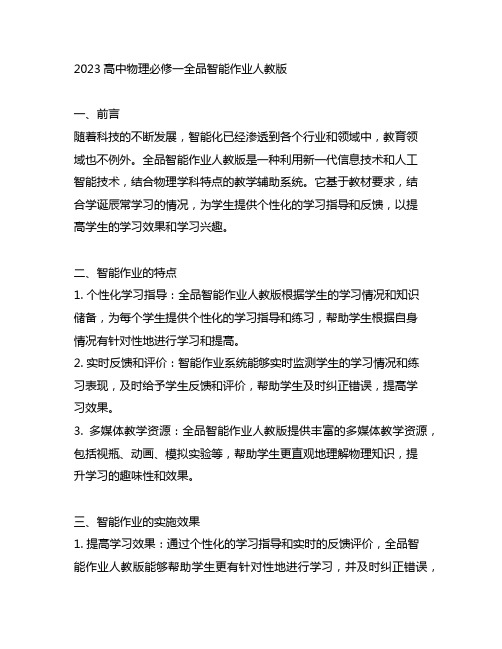 2023 高中物理必修一全品智能作业人教版

一、前言
随着科技的不断发展，智能化已经渗透到各个行业和领域中，教育领域也不例外。全品智能作业人教版是一种利用新一代信息技术和人工智能技术，结合物理学科特点的教学辅助系统。它基于教材要求，结合学诞辰常学习的情况，为学生提供个性化的学习指导和反馈，以提高学生的学习效果和学习兴趣。

二、智能作业的特点
1. 个性化学习指导：全品智能作业人教版根据学生的学习情况和知识储备，为每个学生提供个性化的学习指导和练习，帮助学生根据自身情况有针对性地进行学习和提高。
2. 实时反馈和评价：智能作业系统能够实时监测学生的学习情况和练习表现，及时给予学生反馈和评价，帮助学生及时纠正错误，提高学习效果。
3. 多媒体教学资源：全品智能作业人教版提供丰富的多媒体教学资源，包括视瓶、动画、模拟实验等，帮助学生更直观地理解物理知识，提升学习的趣味性和效果。

三、智能作业的实施效果
1. 提高学习效果：通过个性化的学习指导和实时的反馈评价，全品智能作业人教版能够帮助学生更有针对性地进行学习，并及时纠正错误，